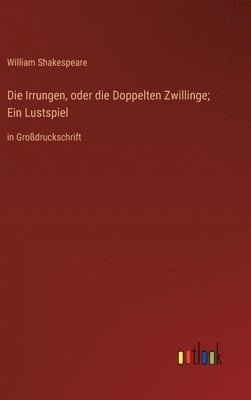 William Shakespeare

Die Irrungen, oder die Doppelten Zwillinge; Ein Lustspiel

in Großdruckschrift

outlook